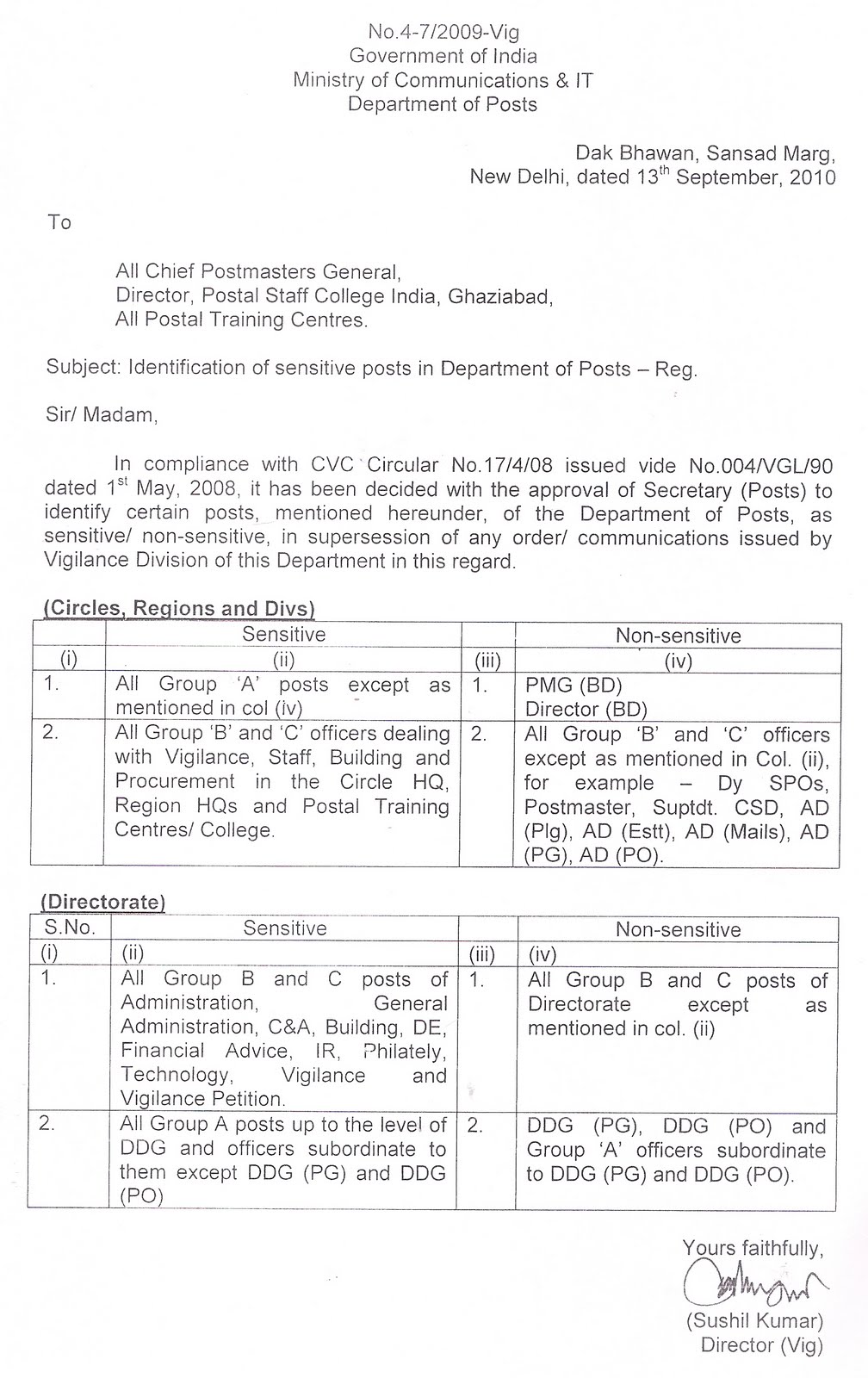 No.4-7/2009-Vig
Government of India
Ministry of Communications & IT
Department of Posts

Dak Bhawan, Sansad Marg,
New Delhi, dated 13$^{th}$ September, 2010

To

All Chief Postmasters General,
Director, Postal Staff College India, Ghaziabad,
All Postal Training Centres.

Subject: Identification of sensitive posts in Department of Posts – Reg.

Sir/ Madam,

In compliance with CVC Circular No.17/4/08 issued vide No.004/VGL/90 dated 1$^{st}$ May, 2008, it has been decided with the approval of Secretary (Posts) to identify certain posts, mentioned hereunder, of the Department of Posts, as sensitive/ non-sensitive, in supersession of any order/ communications issued by Vigilance Division of this Department in this regard.

(Circles, Regions and Divs)

| | Sensitive | | Non-sensitive |
|---|---|---|---|
| (i) | (ii) | (iii) | (iv) |
| 1. | All Group 'A' posts except as mentioned in col (iv) | 1. | PMG (BD) Director (BD) |
| 2. | All Group 'B' and 'C' officers dealing with Vigilance, Staff, Building and Procurement in the Circle HQ, Region HQs and Postal Training Centres/ College. | 2. | All Group 'B' and 'C' officers except as mentioned in Col. (ii), for example – Dy SPOs, Postmaster, Suptdt. CSD, AD (Plg), AD (Estt), AD (Mails), AD (PG), AD (PO). |

(Directorate)

| S.No. | Sensitive | | Non-sensitive |
|---|---|---|---|
| (i) | (ii) | (iii) | (iv) |
| 1. | All Group B and C posts of Administration, General Administration, C&A, Building, DE, Financial Advice, IR, Philately, Technology, Vigilance and Vigilance Petition. | 1. | All Group B and C posts of Directorate except as mentioned in col. (ii) |
| 2. | All Group A posts up to the level of DDG and officers subordinate to them except DDG (PG) and DDG (PO) | 2. | DDG (PG), DDG (PO) and Group 'A' officers subordinate to DDG (PG) and DDG (PO). |

Yours faithfully,
(Sushil Kumar)
Director (Vig)